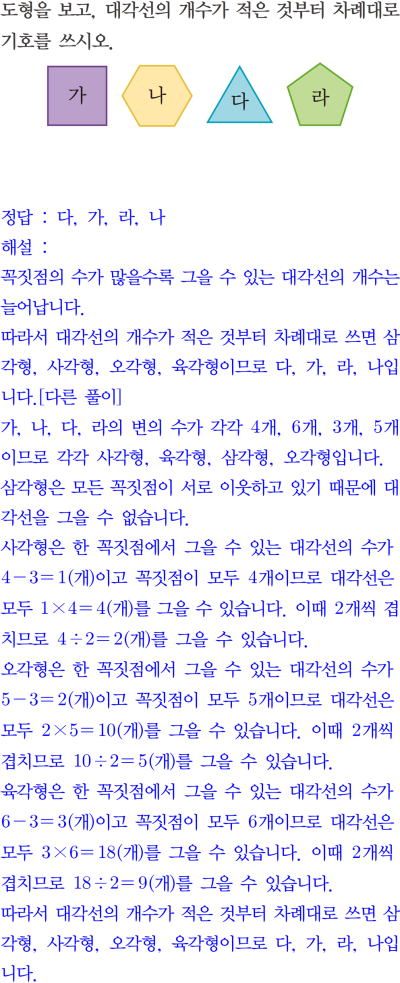 도형을 보고, 대각선의 개수가 적은 것부터 차례대로 기호를 쓰시오.

가 나 다 라

정답 : 다, 가, 라, 나
해설 :
꼭짓점의 수가 많을수록 그을 수 있는 대각선의 개수는 늘어납니다.
따라서 대각선의 개수가 적은 것부터 차례대로 쓰면 삼각형, 사각형, 오각형, 육각형이므로 다, 가, 라, 나입니다.[다른 풀이]
가, 나, 다, 라의 변의 수가 각각 4개, 6개, 3개, 5개이므로 각각 사각형, 육각형, 삼각형, 오각형입니다.
삼각형은 모든 꼭짓점이 서로 이웃하고 있기 때문에 대각선을 그을 수 없습니다.
사각형은 한 꼭짓점에서 그을 수 있는 대각선의 수가 $4-3=1$(개)이고 꼭짓점이 모두 4개이므로 대각선은 모두 $1\times4=4$(개)를 그을 수 있습니다. 이때 2개씩 겹치므로 $4\div2=2$(개)를 그을 수 있습니다.
오각형은 한 꼭짓점에서 그을 수 있는 대각선의 수가 $5-3=2$(개)이고 꼭짓점이 모두 5개이므로 대각선은 모두 $2\times5=10$(개)를 그을 수 있습니다. 이때 2개씩 겹치므로 $10\div2=5$(개)를 그을 수 있습니다.
육각형은 한 꼭짓점에서 그을 수 있는 대각선의 수가 $6-3=3$(개)이고 꼭짓점이 모두 6개이므로 대각선은 모두 $3\times6=18$(개)를 그을 수 있습니다. 이때 2개씩 겹치므로 $18\div2=9$(개)를 그을 수 있습니다.
따라서 대각선의 개수가 적은 것부터 차례대로 쓰면 삼각형, 사각형, 오각형, 육각형이므로 다, 가, 라, 나입니다.